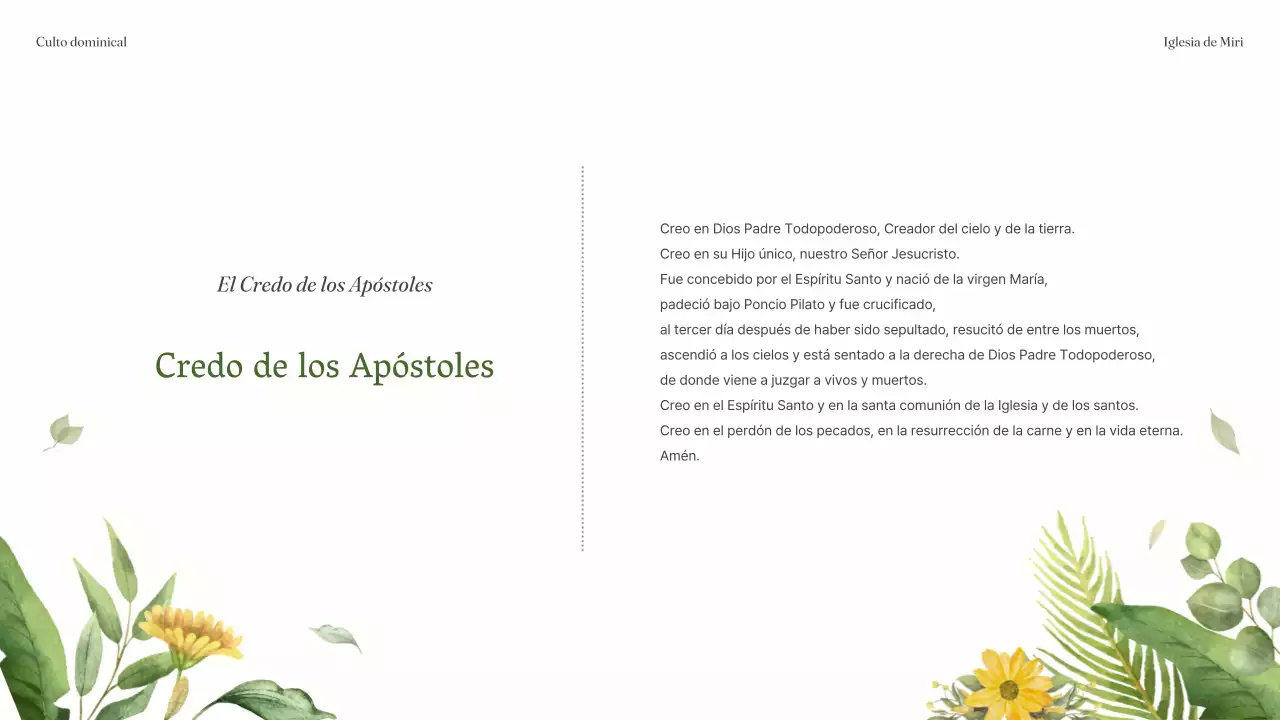 Culto dominical

Iglesia de Miri

El Credo de los Apóstoles

Credo de los Apóstoles

Creo en Dios Padre Todopoderoso, Creador del cielo y de la tierra.
Creo en su Hijo único, nuestro Señor Jesucristo.
Fue concebido por el Espíritu Santo y nació de la virgen María,
padeció bajo Poncio Pilato y fue crucificado,
al tercer día después de haber sido sepultado, resucitó de entre los muertos,
ascendió a los cielos y está sentado a la derecha de Dios Padre Todopoderoso,
de donde viene a juzgar a vivos y muertos.
Creo en el Espíritu Santo y en la santa comunión de la Iglesia y de los santos.
Creo en el perdón de los pecados, en la resurrección de la carne y en la vida eterna.
Amén.